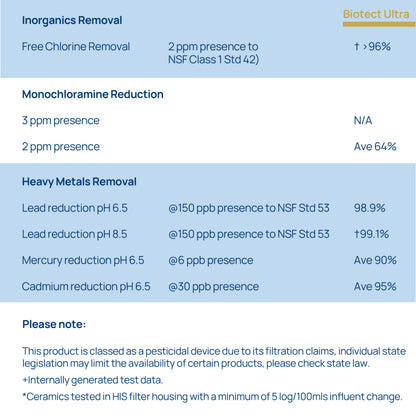 | Inorganics Removal | | Biotect Ultra |
|---|---|---|
| Free Chlorine Removal | 2 ppm presence to NSF Class 1 Std 42) | † >96% |
| **Monochloramine Reduction** | | |
| 3 ppm presence | | N/A |
| 2 ppm presence | | Ave 64% |
| **Heavy Metals Removal** | | |
| Lead reduction pH 6.5 | @150 ppb presence to NSF Std 53 | 98.9% |
| Lead reduction pH 8.5 | @150 ppb presence to NSF Std 53 | †99.1% |
| Mercury reduction pH 6.5 | @6 ppb presence | Ave 90% |
| Cadmium reduction pH 6.5 | @30 ppb presence | Ave 95% |

Please note:

This product is classed as a pesticidal device due to its filtration claims, individual state legislation may limit the availability of certain products, please check state law.

+Internally generated test data.

*Ceramics tested in HIS filter housing with a minimum of 5 log/100mls influent change.